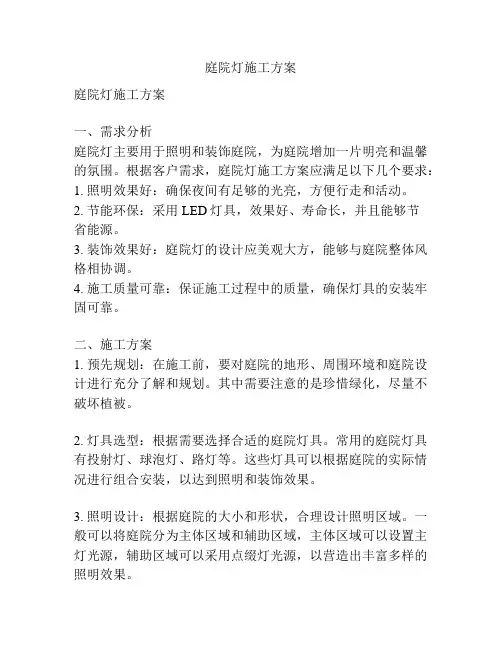 庭院灯施工方案

庭院灯施工方案

一、需求分析
庭院灯主要用于照明和装饰庭院，为庭院增加一片明亮和温馨的氛围。根据客户需求，庭院灯施工方案应满足以下几个要求：
1. 照明效果好：确保夜间有足够的光亮，方便行走和活动。
2. 节能环保：采用 LED 灯具，效果好、寿命长，并且能够节省能源。
3. 装饰效果好：庭院灯的设计应美观大方，能够与庭院整体风格相协调。
4. 施工质量可靠：保证施工过程中的质量，确保灯具的安装牢固可靠。

二、施工方案
1. 预先规划：在施工前，要对庭院的地形、周围环境和庭院设计进行充分了解和规划。其中需要注意的是珍惜绿化，尽量不破坏植被。

2. 灯具选型：根据需要选择合适的庭院灯具。常用的庭院灯具有投射灯、球泡灯、路灯等。这些灯具可以根据庭院的实际情况进行组合安装，以达到照明和装饰效果。

3. 照明设计：根据庭院的大小和形状，合理设计照明区域。一般可以将庭院分为主体区域和辅助区域，主体区域可以设置主灯光源，辅助区域可以采用点缀灯光源，以营造出丰富多样的照明效果。